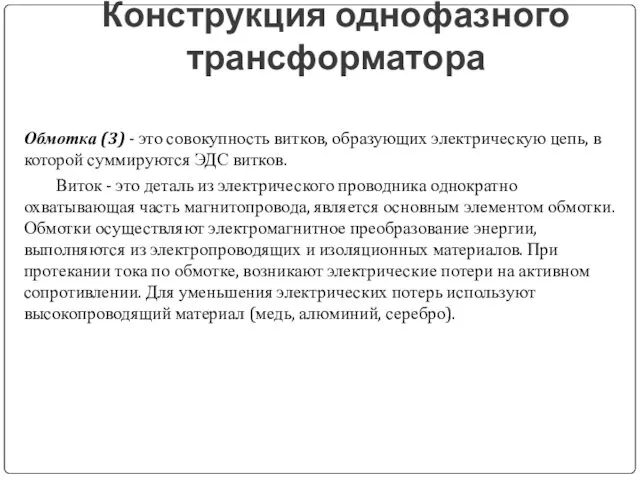 Конструкция однофазного трансформатора

Обмотка (3) - это совокупность витков, образующих электрическую цепь, в которой суммируются ЭДС витков.

Виток - это деталь из электрического проводника однократно охватывающая часть магнитопровода, является основным элементом обмотки. Обмотки осуществляют электромагнитное преобразование энергии, выполняются из электропроводящих и изоляционных материалов. При протекании тока по обмотке, возникают электрические потери на активном сопротивлении. Для уменьшения электрических потерь используют высокопроводящий материал (медь, алюминий, серебро).